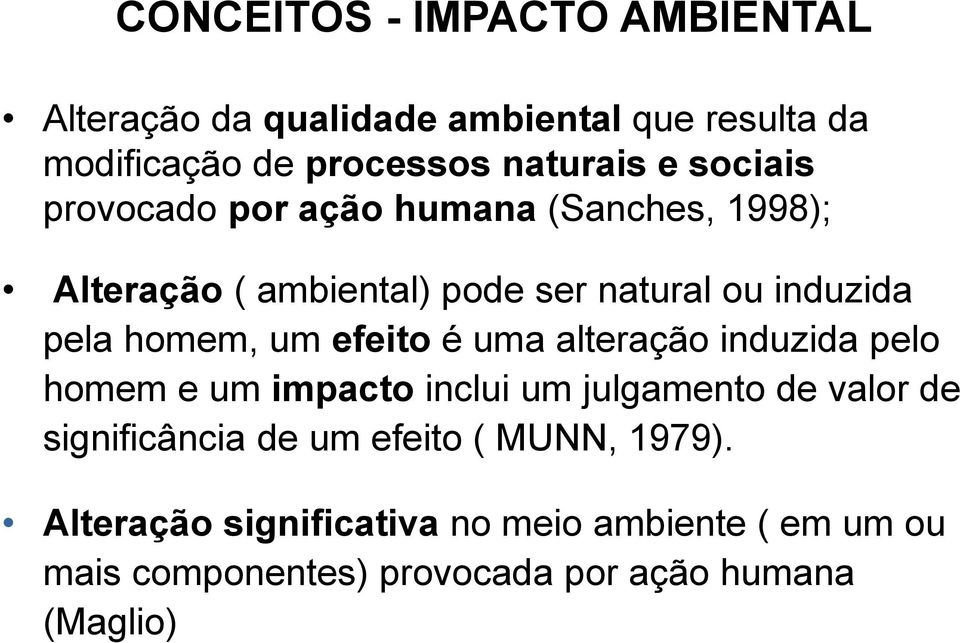 CONCEITOS - IMPACTO AMBIENTAL

• Alteração da qualidade ambiental que resulta da modificação de processos naturais e sociais provocado por ação humana (Sanches, 1998);

• Alteração ( ambiental) pode ser natural ou induzida pela homem, um efeito é uma alteração induzida pelo homem e um impacto inclui um julgamento de valor de significância de um efeito ( MUNN, 1979).

• Alteração significativa no meio ambiente ( em um ou mais componentes) provocada por ação humana (Maglio)